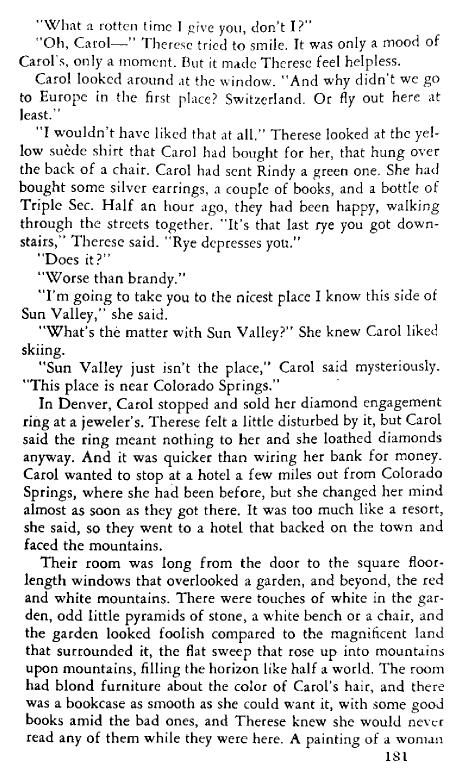 "What a rotten time I give you, don't I?"

"Oh, Carol—" Therese tried to smile. It was only a mood of Carol's, only a moment. But it made Therese feel helpless.

Carol looked around at the window. "And why didn't we go to Europe in the first place? Switzerland. Or fly out here at least."

"I wouldn't have liked that at all." Therese looked at the yellow suède shirt that Carol had bought for her, that hung over the back of a chair. Carol had sent Rindy a green one. She had bought some silver earrings, a couple of books, and a bottle of Triple Sec. Half an hour ago, they had been happy, walking through the streets together. "It's that last rye you got downstairs," Therese said. "Rye depresses you."

"Does it?"

"Worse than brandy."

"I'm going to take you to the nicest place I know this side of Sun Valley," she said.

"What's the matter with Sun Valley?" She knew Carol liked skiing.

"Sun Valley just isn't the place," Carol said mysteriously. "This place is near Colorado Springs."

In Denver, Carol stopped and sold her diamond engagement ring at a jeweler's. Therese felt a little disturbed by it, but Carol said the ring meant nothing to her and she loathed diamonds anyway. And it was quicker than wiring her bank for money. Carol wanted to stop at a hotel a few miles out from Colorado Springs, where she had been before, but she changed her mind almost as soon as they got there. It was too much like a resort, she said, so they went to a hotel that backed on the town and faced the mountains.

Their room was long from the door to the square floor-length windows that overlooked a garden, and beyond, the red and white mountains. There were touches of white in the garden, odd little pyramids of stone, a white bench or a chair, and the garden looked foolish compared to the magnificent land that surrounded it, the flat sweep that rose up into mountains upon mountains, filling the horizon like half a world. The room had blond furniture about the color of Carol's hair, and there was a bookcase as smooth as she could want it, with some good books amid the bad ones, and Therese knew she would never read any of them while they were here. A painting of a woman

181